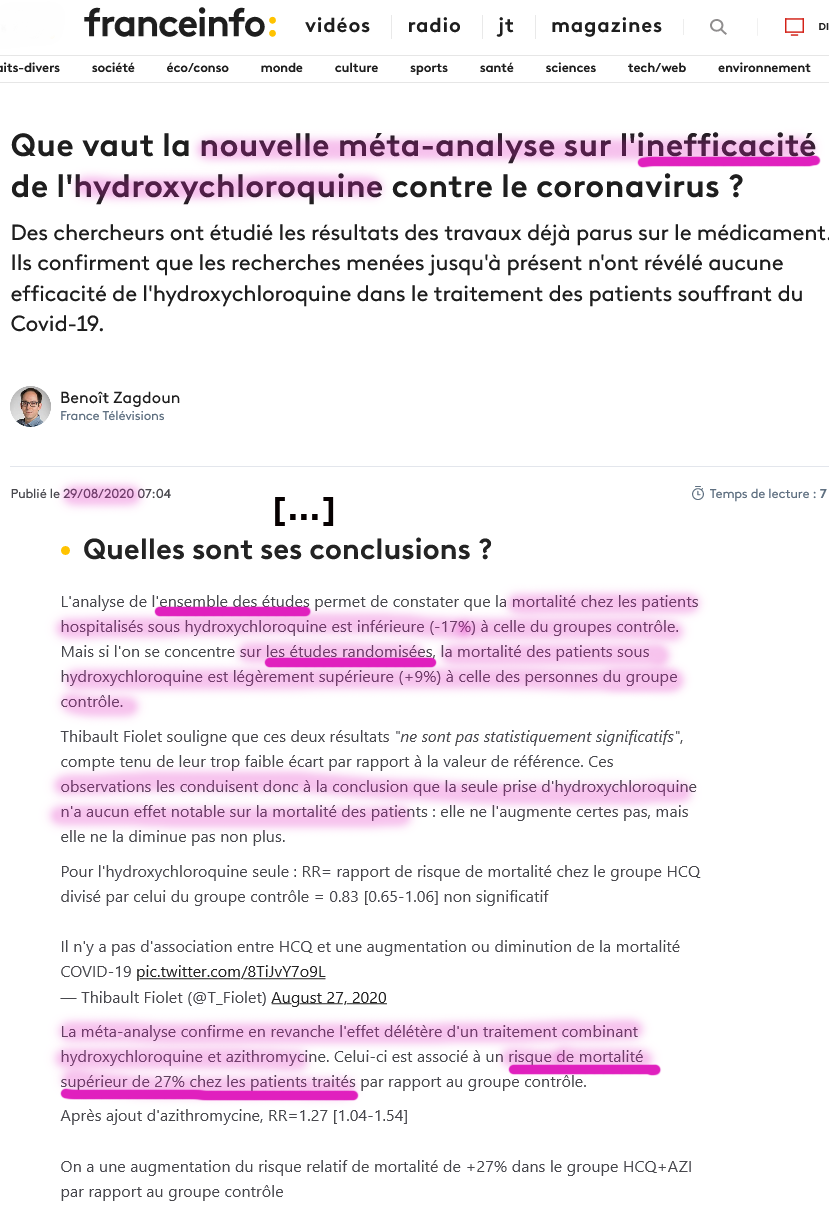 franceinfo: vidéos radio jt magazines DI

aits-divers société éco/conso monde culture sports santé sciences tech/web environnement

Que vaut la nouvelle méta-analyse sur l'inefficacité de l'hydroxychloroquine contre le coronavirus ?

Des chercheurs ont étudié les résultats des travaux déjà parus sur le médicament. Ils confirment que les recherches menées jusqu'à présent n'ont révélé aucune efficacité de l'hydroxychloroquine dans le traitement des patients souffrant du Covid-19.

Benoît Zagdoun
France Télévisions

Publié le 29/08/2020 07:04

Temps de lecture : 7

[...]

Quelles sont ses conclusions ?

L'analyse de l'ensemble des études permet de constater que la mortalité chez les patients hospitalisés sous hydroxychloroquine est inférieure (-17%) à celle du groupes contrôle. Mais si l'on se concentre sur les études randomisées, la mortalité des patients sous hydroxychloroquine est légèrement supérieure (+9%) à celle des personnes du groupe contrôle.

Thibault Fiolet souligne que ces deux résultats "ne sont pas statistiquement significatifs", compte tenu de leur trop faible écart par rapport à la valeur de référence. Ces observations les conduisent donc à la conclusion que la seule prise d'hydroxychloroquine n'a aucun effet notable sur la mortalité des patients : elle ne l'augmente certes pas, mais elle ne la diminue pas non plus.

Pour l'hydroxychloroquine seule : RR= rapport de risque de mortalité chez le groupe HCQ divisé par celui du groupe contrôle = 0.83 [0.65-1.06] non significatif

Il n'y a pas d'association entre HCQ et une augmentation ou diminution de la mortalité COVID-19 pic.twitter.com/8TiJvY7o9L
— Thibault Fiolet (@T_Fiolet) August 27, 2020

La méta-analyse confirme en revanche l'effet délétère d'un traitement combinant hydroxychloroquine et azithromycine. Celui-ci est associé à un risque de mortalité supérieur de 27% chez les patients traités par rapport au groupe contrôle.
Après ajout d'azithromycine, RR=1.27 [1.04-1.54]

On a une augmentation du risque relatif de mortalité de +27% dans le groupe HCQ+AZI par rapport au groupe contrôle